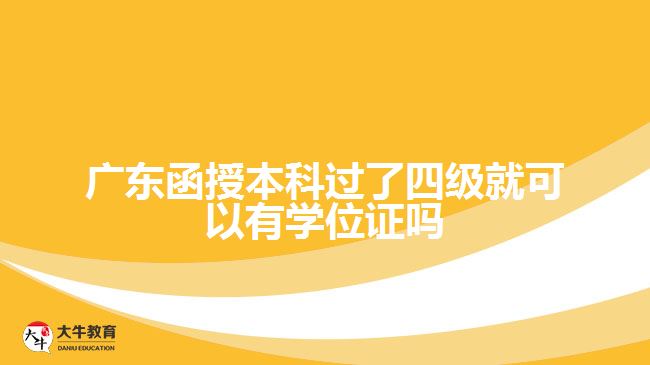 广东函授本科过了四级就可以有学位证吗

大牛
大牛教育
DANIU EDUCATION